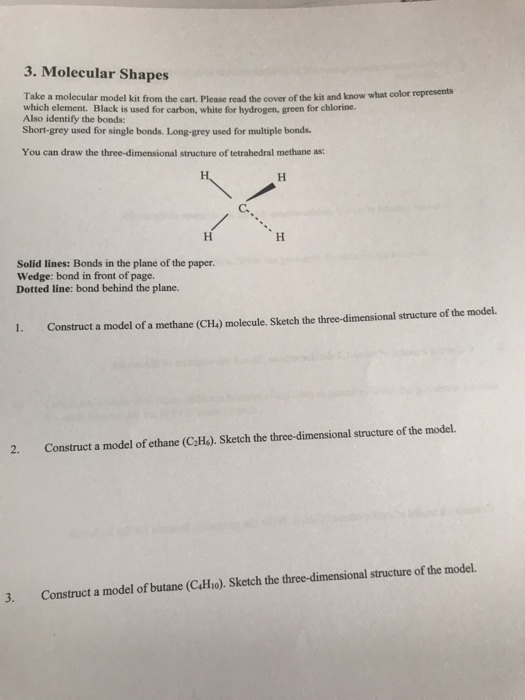 3. Molecular Shapes

Take a molecular model kit from the cart. Please read the cover of the kit and know what color represents which element. Black is used for carbon, white for hydrogen, green for chlorine.
Also identify the bonds:
Short-grey used for single bonds. Long-grey used for multiple bonds.

You can draw the three-dimensional structure of tetrahedral methane as:

H H
C
H H

Solid lines: Bonds in the plane of the paper.
Wedge: bond in front of page.
Dotted line: bond behind the plane.

1. Construct a model of a methane ($CH_4$) molecule. Sketch the three-dimensional structure of the model.

2. Construct a model of ethane ($C_2H_6$). Sketch the three-dimensional structure of the model.

3. Construct a model of butane ($C_4H_{10}$). Sketch the three-dimensional structure of the model.